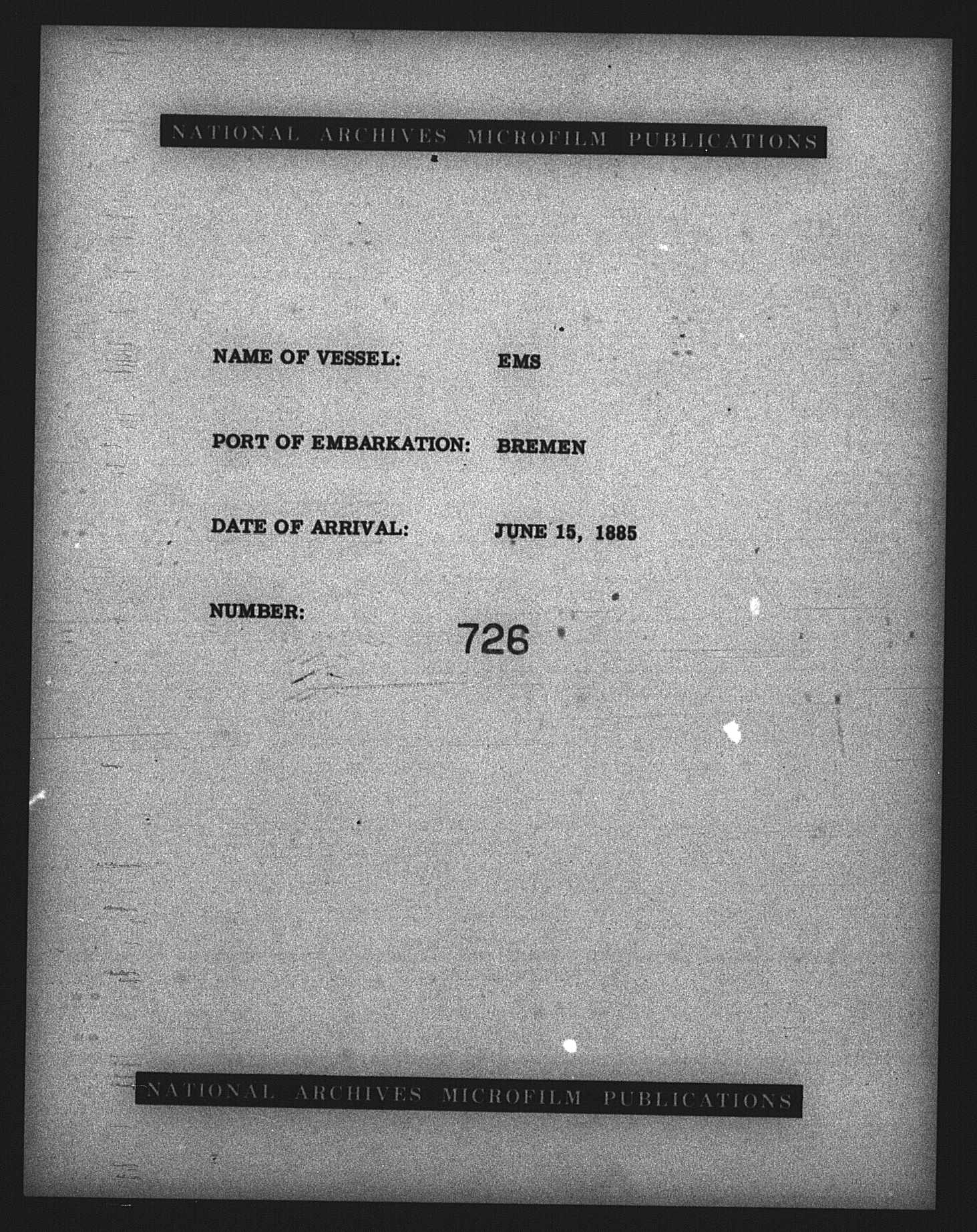 NATIONAL ARCHIVES MICROFILM PUBLICATIONS

NAME OF VESSEL: EMS

PORT OF EMBARKATION: BREMEN

DATE OF ARRIVAL: JUNE 15, 1885

NUMBER: 726

NATIONAL ARCHIVES MICROFILM PUBLICATIONS